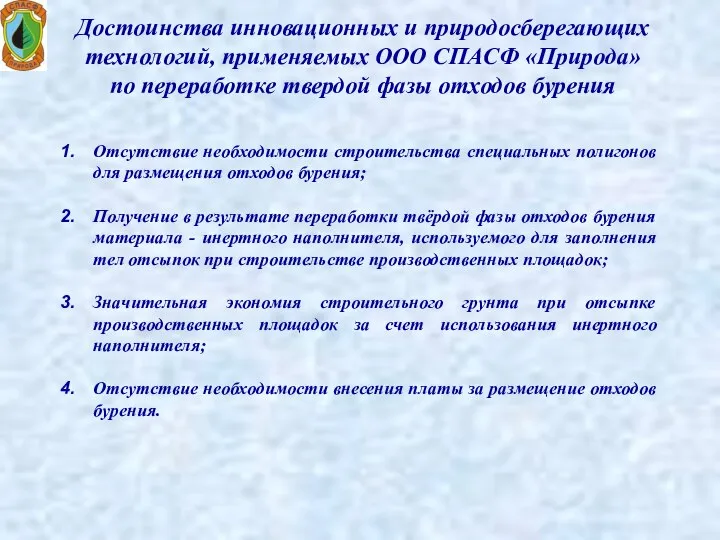 СПАСФ
ПРИРОДА

Достоинства инновационных и природосберегающих технологий, применяемых ООО СПАСФ «Природа» по переработке твердой фазы отходов бурения

1. Отсутствие необходимости строительства специальных полигонов для размещения отходов бурения;

2. Получение в результате переработки твёрдой фазы отходов бурения материала - инертного наполнителя, используемого для заполнения тел отсыпок при строительстве производственных площадок;

3. Значительная экономия строительного грунта при отсыпке производственных площадок за счет использования инертного наполнителя;

4. Отсутствие необходимости внесения платы за размещение отходов бурения.